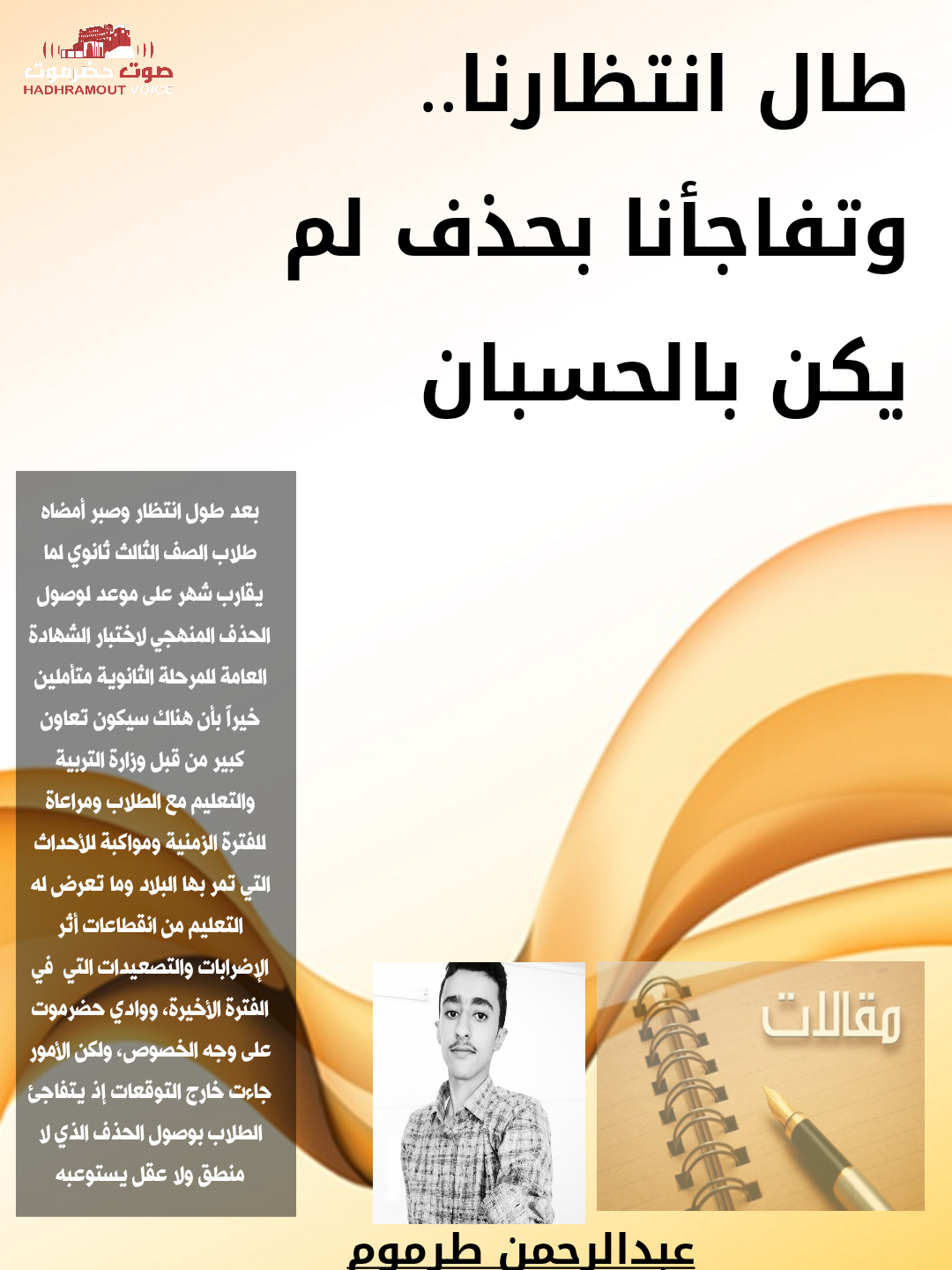 صوت حضرموت
HADHRAMOUT VOICE

طال انتظارنا.. وتفاجأنا بحذف لم يكن بالحسبان

بعد طول انتظار وصبر أمضاه طلاب الصف الثالث ثانوي لما يقارب شهر على موعد لوصول الحذف المنهجي لاختبار الشهادة العامة للمرحلة الثانوية متأملين خيراً بأن هناك سيكون تعاون كبير من قبل وزارة التربية والتعليم مع الطلاب ومراعاة للفترة الزمنية ومواكبة للأحداث التي تمر بها البلاد وما تعرض له التعليم من انقطاعات أثر الإضرابات والتصعيدات التي في الفترة الأخيرة، ووادي حضرموت على وجه الخصوص، ولكن الأمور جاءت خارج التوقعات إذ يتفاجئ الطلاب بوصول الحذف الذي لا منطق ولا عقل يستوعبه

مقالات

عبدالرحمن طرموم